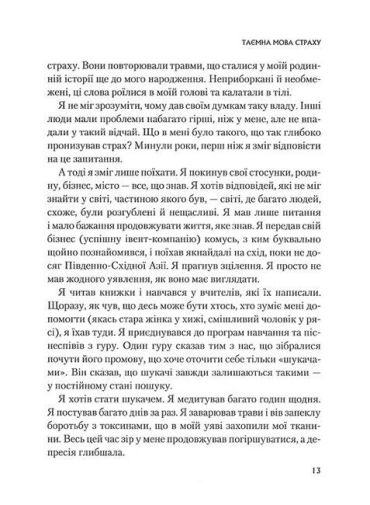 ТАЄМНА МОВА СТРАХУ

страху. Вони повторювали травми, що сталися у моїй родинній історії ще до мого народження. Неприборкані й необмежені, ці слова роїлися в моїй голові та калатали в тілі.

Я не міг зрозуміти, чому дав своїм думкам таку владу. Інші люди мали проблеми набагато гірші, ніж у мене, але не впадали у такий відчай. Що в мені було такого, що так глибоко пронизував страх? Минули роки, перш ніж я зміг відповісти на це запитання.

А тоді я зміг лише поїхати. Я покинув свої стосунки, родину, бізнес, місто — все, що знав. Я хотів відповідей, які не міг знайти у світі, частиною якого був, — світі, де багато людей, схоже, були розгублені й нещасливі. Я мав лише питання і мало бажання продовжувати життя, яке знав. Я передав свій бізнес (успішну івент-компанію) комусь, з ким буквально щойно познайомився, і поїхав якнайдалі на схід, поки не досяг Південно-Східної Азії. Я прагнув зцілення. Я просто не мав жодного уявлення, як воно має виглядати.

Я читав книжки і навчався у вчителів, які їх написали. Щоразу, як чув, що десь може бути хтось, хто зуміє мені допомогти (якась стара жінка у хижі, смішливий чоловік у рясі), я їхав туди. Я приєднувався до програм навчання та піснеспівів з гуру. Один гуру сказав тим з нас, що зібралися почути його промову, що хоче оточити себе тільки «шукачами». Він сказав, що шукачі завжди залишаються такими — у постійному стані пошуку.

Я хотів стати шукачем. Я медитував багато годин щодня. Я постував багато днів за раз. Я заварював трави і вів запеклу боротьбу з токсинами, що в моїй уяві захопили мої тканини. Весь цей час зір у мене продовжував погіршуватися, а депресія глибшала.

13